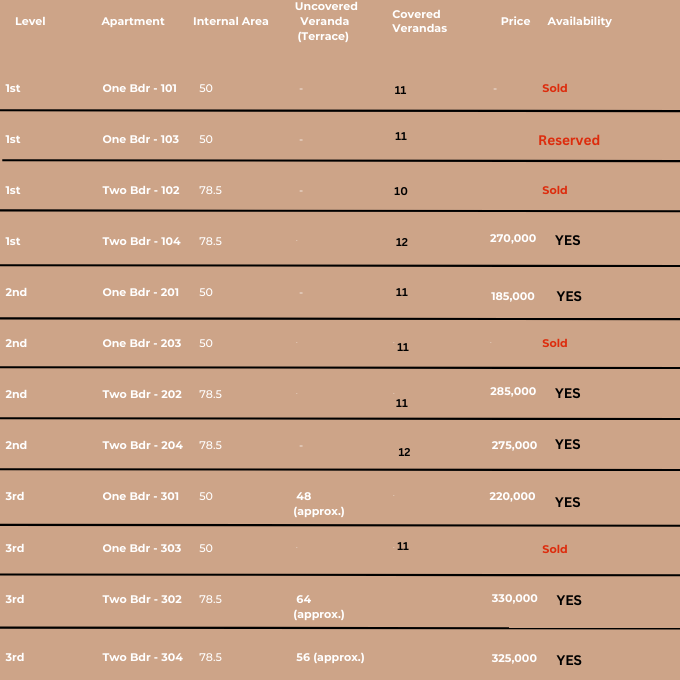 | Level | Apartment | Internal Area | Uncovered Veranda (Terrace) | Covered Verandas | Price | Availability |
|---|---|---|---|---|---|---|
| 1st | One Bdr - 101 | 50 | - | 11 | - | Sold |
| 1st | One Bdr - 103 | 50 | - | 11 | | Reserved |
| 1st | Two Bdr - 102 | 78.5 | - | 10 | | Sold |
| 1st | Two Bdr - 104 | 78.5 | | 12 | 270,000 | YES |
| 2nd | One Bdr - 201 | 50 | - | 11 | 185,000 | YES |
| 2nd | One Bdr - 203 | 50 | | 11 | | Sold |
| 2nd | Two Bdr - 202 | 78.5 | | 11 | 285,000 | YES |
| 2nd | Two Bdr - 204 | 78.5 | - | 12 | 275,000 | YES |
| 3rd | One Bdr - 301 | 50 | 48 (approx.) | | 220,000 | YES |
| 3rd | One Bdr - 303 | 50 | | 11 | | Sold |
| 3rd | Two Bdr - 302 | 78.5 | 64 (approx.) | | 330,000 | YES |
| 3rd | Two Bdr - 304 | 78.5 | 56 (approx.) | | 325,000 | YES |